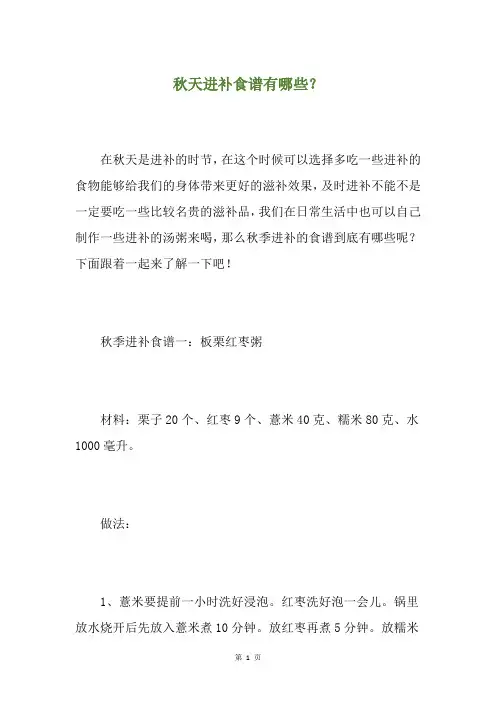 秋天进补食谱有哪些?

在秋天是进补的时节,在这个时候可以选择多吃一些进补的食物能够给我们的身体带来更好的滋补效果,及时进补不能不是一定要吃一些比较名贵的滋补品,我们在日常生活中也可以自己制作一些进补的汤粥来喝,那么秋季进补的食谱到底有哪些呢?下面跟着一起来了解一下吧!

秋季进补食谱一:板栗红枣粥

材料:栗子 20 个、红枣 9 个、薏米 40 克、糯米 80 克、水 1000 毫升。

做法:

1、薏米要提前一小时洗好浸泡。红枣洗好泡一会儿。锅里放水烧开后先放入薏米煮 10 分钟。放红枣再煮 5 分钟。放糯米

第 1 页